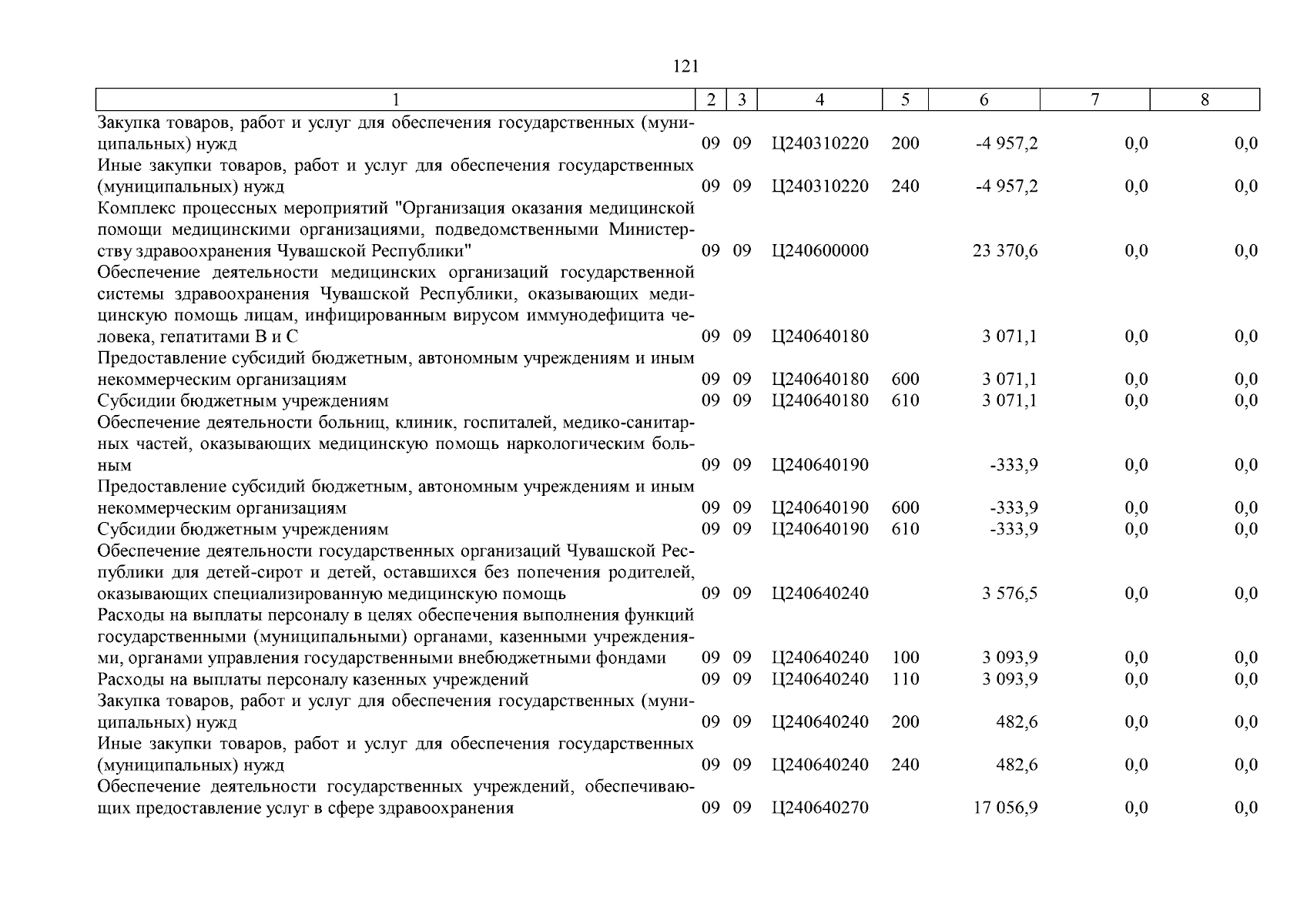 121

| 1 | 2 | 3 | 4 | 5 | 6 | 7 | 8 |
|---|---|---|---|---|---|---|---|
| Закупка товаров, работ и услуг для обеспечения государственных (муниципальных) нужд | 09 | 09 | Ц240310220 | 200 | -4 957,2 | 0,0 | 0,0 |
| Иные закупки товаров, работ и услуг для обеспечения государственных (муниципальных) нужд | 09 | 09 | Ц240310220 | 240 | -4 957,2 | 0,0 | 0,0 |
| Комплекс процессных мероприятий "Организация оказания медицинской помощи медицинскими организациями, подведомственными Министерству здравоохранения Чувашской Республики" | 09 | 09 | Ц240600000 | | 23 370,6 | 0,0 | 0,0 |
| Обеспечение деятельности медицинских организаций государственной системы здравоохранения Чувашской Республики, оказывающих медицинскую помощь лицам, инфицированным вирусом иммунодефицита человека, гепатитами В и С | 09 | 09 | Ц240640180 | | 3 071,1 | 0,0 | 0,0 |
| Предоставление субсидий бюджетным, автономным учреждениям и иным некоммерческим организациям | 09 | 09 | Ц240640180 | 600 | 3 071,1 | 0,0 | 0,0 |
| Субсидии бюджетным учреждениям | 09 | 09 | Ц240640180 | 610 | 3 071,1 | 0,0 | 0,0 |
| Обеспечение деятельности больниц, клиник, госпиталей, медико-санитарных частей, оказывающих медицинскую помощь наркологическим больным | 09 | 09 | Ц240640190 | | -333,9 | 0,0 | 0,0 |
| Предоставление субсидий бюджетным, автономным учреждениям и иным некоммерческим организациям | 09 | 09 | Ц240640190 | 600 | -333,9 | 0,0 | 0,0 |
| Субсидии бюджетным учреждениям | 09 | 09 | Ц240640190 | 610 | -333,9 | 0,0 | 0,0 |
| Обеспечение деятельности государственных организаций Чувашской Республики для детей-сирот и детей, оставшихся без попечения родителей, оказывающих специализированную медицинскую помощь | 09 | 09 | Ц240640240 | | 3 576,5 | 0,0 | 0,0 |
| Расходы на выплаты персоналу в целях обеспечения выполнения функций государственными (муниципальными) органами, казенными учреждениями, органами управления государственными внебюджетными фондами | 09 | 09 | Ц240640240 | 100 | 3 093,9 | 0,0 | 0,0 |
| Расходы на выплаты персоналу казенных учреждений | 09 | 09 | Ц240640240 | 110 | 3 093,9 | 0,0 | 0,0 |
| Закупка товаров, работ и услуг для обеспечения государственных (муниципальных) нужд | 09 | 09 | Ц240640240 | 200 | 482,6 | 0,0 | 0,0 |
| Иные закупки товаров, работ и услуг для обеспечения государственных (муниципальных) нужд | 09 | 09 | Ц240640240 | 240 | 482,6 | 0,0 | 0,0 |
| Обеспечение деятельности государственных учреждений, обеспечивающих предоставление услуг в сфере здравоохранения | 09 | 09 | Ц240640270 | | 17 056,9 | 0,0 | 0,0 |